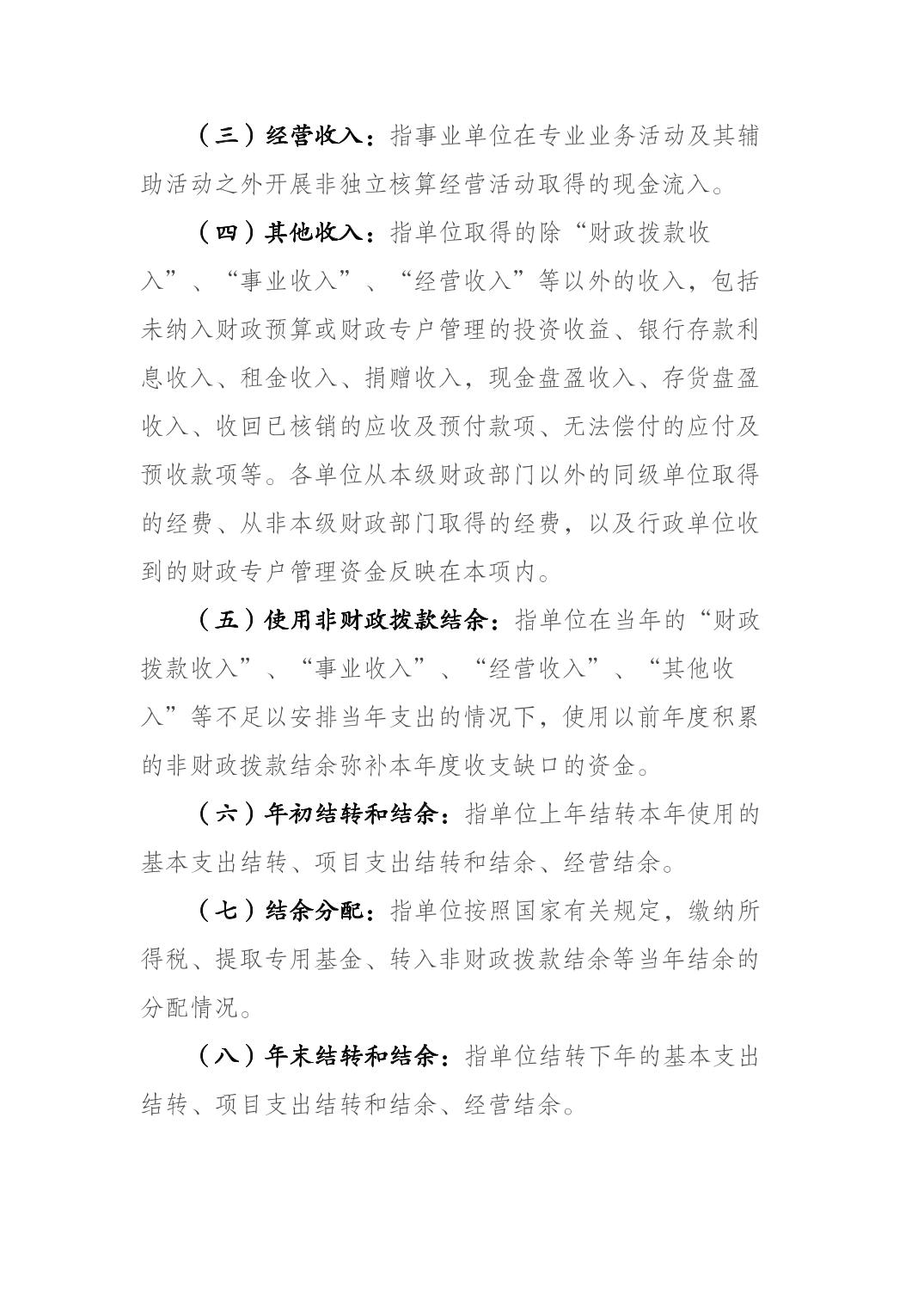 （三）经营收入：指事业单位在专业业务活动及其辅助活动之外开展非独立核算经营活动取得的现金流入。

（四）其他收入：指单位取得的除“财政拨款收入”、“事业收入”、“经营收入”等以外的收入，包括未纳入财政预算或财政专户管理的投资收益、银行存款利息收入、租金收入、捐赠收入，现金盘盈收入、存货盘盈收入、收回已核销的应收及预付款项、无法偿付的应付及预收款项等。各单位从本级财政部门以外的同级单位取得的经费、从非本级财政部门取得的经费，以及行政单位收到的财政专户管理资金反映在本项内。

（五）使用非财政拨款结余：指单位在当年的“财政拨款收入”、“事业收入”、“经营收入”、“其他收入”等不足以安排当年支出的情况下，使用以前年度积累的非财政拨款结余弥补本年度收支缺口的资金。

（六）年初结转和结余：指单位上年结转本年使用的基本支出结转、项目支出结转和结余、经营结余。

（七）结余分配：指单位按照国家有关规定，缴纳所得税、提取专用基金、转入非财政拨款结余等当年结余的分配情况。

（八）年末结转和结余：指单位结转下年的基本支出结转、项目支出结转和结余、经营结余。